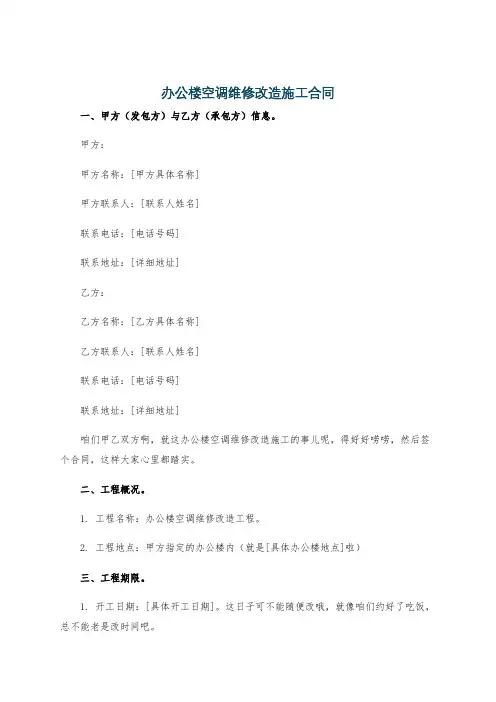 办公楼空调维修改造施工合同

一、甲方（发包方）与乙方（承包方）信息。

甲方：

甲方名称：[甲方具体名称]

甲方联系人：[联系人姓名]

联系电话：[电话号码]

联系地址：[详细地址]

乙方：

乙方名称：[乙方具体名称]

乙方联系人：[联系人姓名]

联系电话：[电话号码]

联系地址：[详细地址]

咱们甲乙双方啊，就这办公楼空调维修改造施工的事儿呢，得好好唠唠，然后签个合同，这样大家心里都踏实。

二、工程概况。

1. 工程名称：办公楼空调维修改造工程。

2. 工程地点：甲方指定的办公楼内（就是[具体办公楼地点]啦）

三、工程期限。

1. 开工日期：[具体开工日期]。这日子可不能随便改哦，就像咱们约好了吃饭，总不能老是改时间吧。